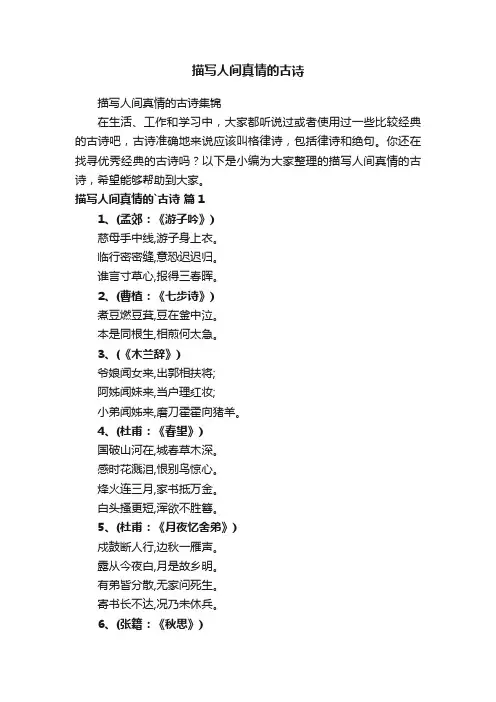 描写人间真情的古诗

描写人间真情的古诗集锦

在生活、工作和学习中，大家都听说过或者使用过一些比较经典的古诗吧，古诗准确地来说应该叫格律诗，包括律诗和绝句。你还在找寻优秀经典的古诗吗？以下是小编为大家整理的描写人间真情的古诗，希望能够帮助到大家。

描写人间真情的`古诗 篇1

1、(孟郊：《游子吟》)

慈母手中线,游子身上衣。

临行密密缝,意恐迟迟归。

谁言寸草心,报得三春晖。

2、(曹植：《七步诗》)

煮豆燃豆萁,豆在釜中泣。

本是同根生,相煎何太急。

3、(《木兰辞》)

爷娘闻女来,出郭相扶将;

阿姊闻妹来,当户理红妆;

小弟闻姊来,磨刀霍霍向猪羊。

4、(杜甫：《春望》)

国破山河在,城春草木深。

感时花溅泪,恨别鸟惊心。

烽火连三月,家书抵万金。

白头搔更短,浑欲不胜簪。

5、(杜甫：《月夜忆舍弟》)

戍鼓断人行,边秋一雁声。

露从今夜白,月是故乡明。

有弟皆分散,无家问死生。

寄书长不达,况乃未休兵。

6、(张籍：《秋思》)